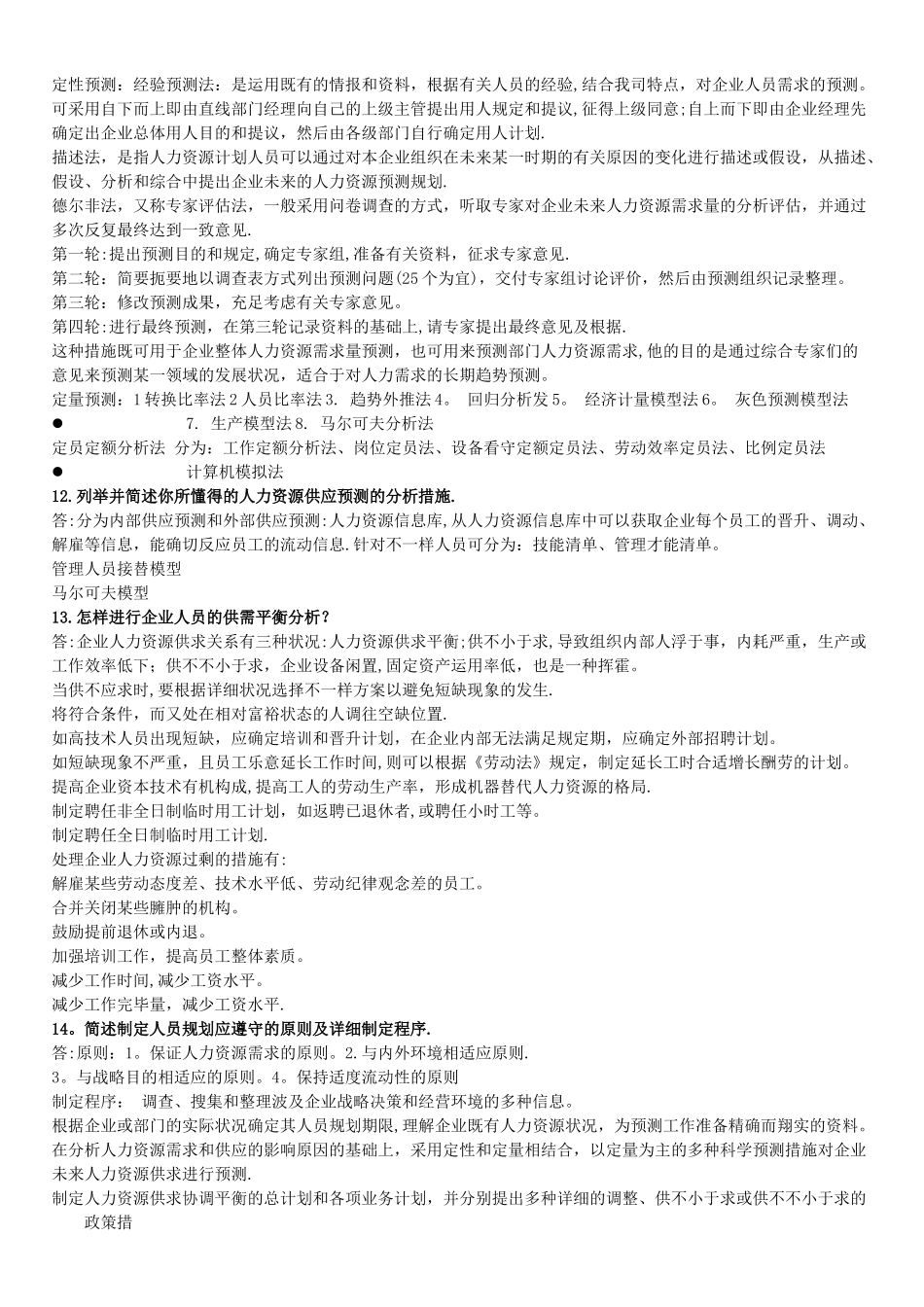 定性预测：经验预测法：是运用既有的情报和资料，根据有关人员的经验,结合我司特点，对企业人员需求的预测。可采用自下而上即由直线部门经理向自己的上级主管提出用人规定和提议,征得上级同意;自上而下即由企业经理先确定出企业总体用人目的和提议，然后由各级部门自行确定用人计划.

描述法，是指人力资源计划人员可以通过对本企业组织在未来某一时期的有关原因的变化进行描述或假设，从描述、假设、分析和综合中提出企业未来的人力资源预测规划.

德尔非法，又称专家评估法，一般采用问卷调查的方式，听取专家对企业未来人力资源需求量的分析评估，并通过多次反复最终达到一致意见.

第一轮:提出预测目的和规定,确定专家组,准备有关资料，征求专家意见.

第二轮：简要扼要地以调查表方式列出预测问题(25个为宜)，交付专家组讨论评价，然后由预测组织记录整理。

第三轮：修改预测成果，充足考虑有关专家意见。

第四轮:进行最终预测，在第三轮记录资料的基础上,请专家提出最终意见及根据.

这种措施既可用于企业整体人力资源需求量预测，也可用来预测部门人力资源需求,他的目的是通过综合专家们的意见来预测某一领域的发展状况，适合于对人力需求的长期趋势预测。

定量预测：1转换比率法2人员比率法3. 趋势外推法4。 回归分析发5。 经济计量模型法6。 灰色预测模型法

● 7. 生产模型法8. 马尔可夫分析法

定员定额分析法 分为：工作定额分析法、岗位定员法、设备看守定额定员法、劳动效率定员法、比例定员法

● 计算机模拟法

12.列举并简述你所懂得的人力资源供应预测的分析措施.

答:分为内部供应预测和外部供应预测:人力资源信息库,从人力资源信息库中可以获取企业每个员工的晋升、调动、解雇等信息，能确切反应员工的流动信息.针对不一样人员可分为：技能清单、管理才能清单。

管理人员接替模型

马尔可夫模型

13.怎样进行企业人员的供需平衡分析？

答:企业人力资源供求关系有三种状况:人力资源供求平衡;供不小于求,导致组织内部人浮于事，内耗严重，生产或工作效率低下；供不不小于求，企业设备闲置,固定资产运用率低，也是一种挥霍。

当供不应求时,要根据详细状况选择不一样方案以避免短缺现象的发生.

将符合条件，而又处在相对富裕状态的人调往空缺位置.

如高技术人员出现短缺，应确定培训和晋升计划，在企业内部无法满足规定期，应确定外部招聘计划。

如短缺现象不严重，且员工乐意延长工作时间,则可以根据《劳动法》规定，制定延长工时合适增长酬劳的计划。

提高企业资本技术有机构成,提高工人的劳动生产率，形成机器替代人力资源的格局.

制定聘任非全日制临时用工计划，如返聘已退休者,或聘任小时工等。

制定聘任全日制临时用工计划.

处理企业人力资源过剩的措施有:

解雇某些劳动态度差、技术水平低、劳动纪律观念差的员工。

合并关闭某些臃肿的机构。

鼓励提前退休或内退。

加强培训工作，提高员工整体素质。

减少工作时间,减少工资水平。

减少工作完毕量，减少工资水平.

14。简述制定人员规划应遵守的原则及详细制定程序.

答:原则：1。保证人力资源需求的原则。2.与内外环境相适应原则.

3。与战略目的相适应的原则。4。保持适度流动性的原则

制定程序： 调查、搜集和整理波及企业战略决策和经营环境的多种信息。

根据企业或部门的实际状况确定其人员规划期限,理解企业既有人力资源状况，为预测工作准备精确而翔实的资料。

在分析人力资源需求和供应的影响原因的基础上，采用定性和定量相结合，以定量为主的多种科学预测措施对企业未来人力资源供求进行预测.

制定人力资源供求协调平衡的总计划和各项业务计划，并分别提出多种详细的调整、供不小于求或供不不小于求的政策措